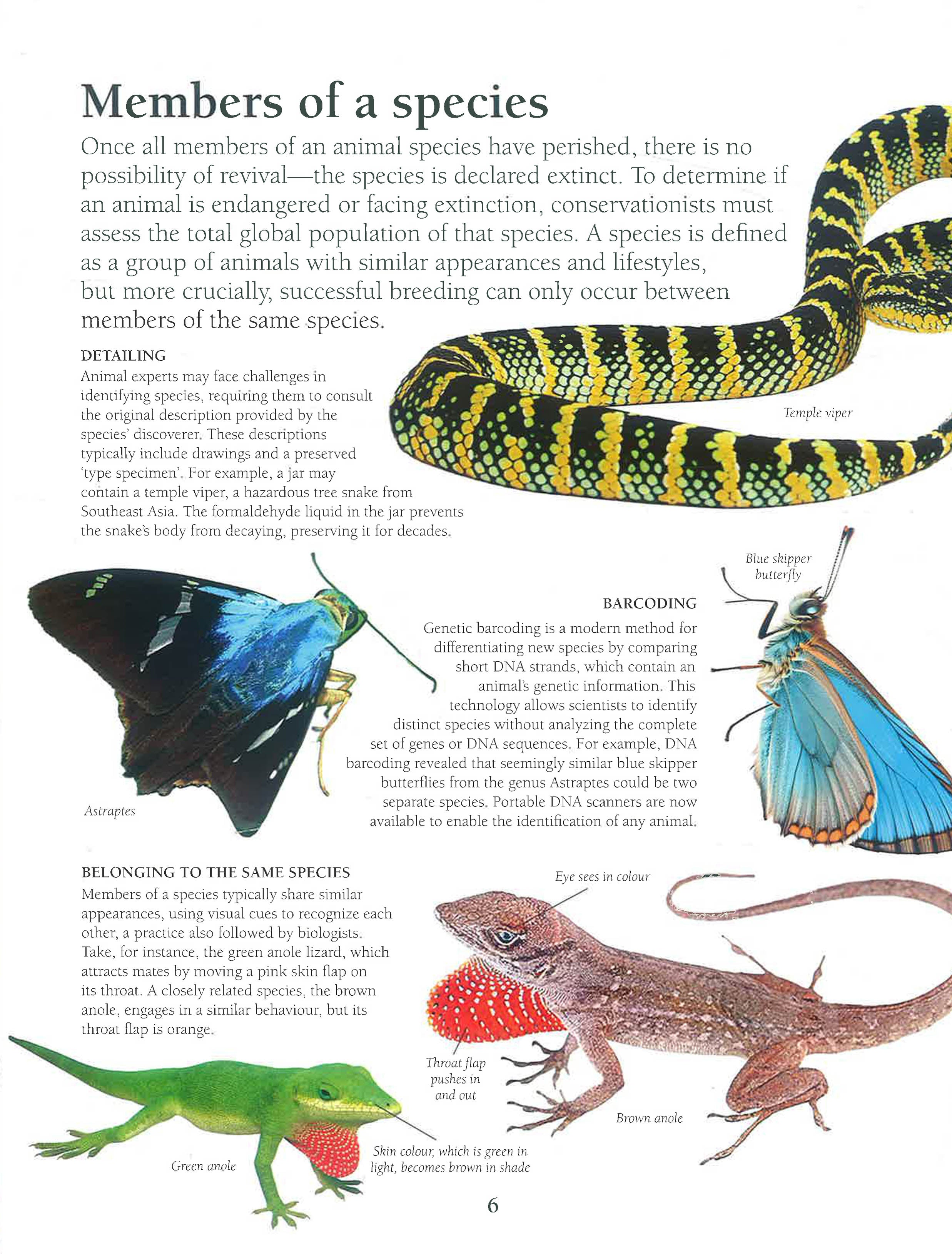 Members of a species

Once all members of an animal species have perished, there is no possibility of revival—the species is declared extinct. To determine if an animal is endangered or facing extinction, conservationists must assess the total global population of that species. A species is defined as a group of animals with similar appearances and lifestyles, but more crucially, successful breeding can only occur between members of the same species.

DETAILING
Animal experts may face challenges in identifying species, requiring them to consult the original description provided by the species' discoverer. These descriptions typically include drawings and a preserved 'type specimen'. For example, a jar may contain a temple viper, a hazardous tree snake from Southeast Asia. The formaldehyde liquid in the jar prevents the snake's body from decaying, preserving it for decades.

Temple viper

Blue skipper butterfly

BARCODING
Genetic barcoding is a modern method for differentiating new species by comparing short DNA strands, which contain an animal's genetic information. This technology allows scientists to identify distinct species without analyzing the complete set of genes or DNA sequences. For example, DNA barcoding revealed that seemingly similar blue skipper butterflies from the genus Astraptes could be two separate species. Portable DNA scanners are now available to enable the identification of any animal.

Astraptes

BELONGING TO THE SAME SPECIES
Members of a species typically share similar appearances, using visual cues to recognize each other, a practice also followed by biologists. Take, for instance, the green anole lizard, which attracts mates by moving a pink skin flap on its throat. A closely related species, the brown anole, engages in a similar behaviour, but its throat flap is orange.

Eye sees in colour

Throat flap pushes in and out

Brown anole

Green anole

Skin colour, which is green in light, becomes brown in shade

6